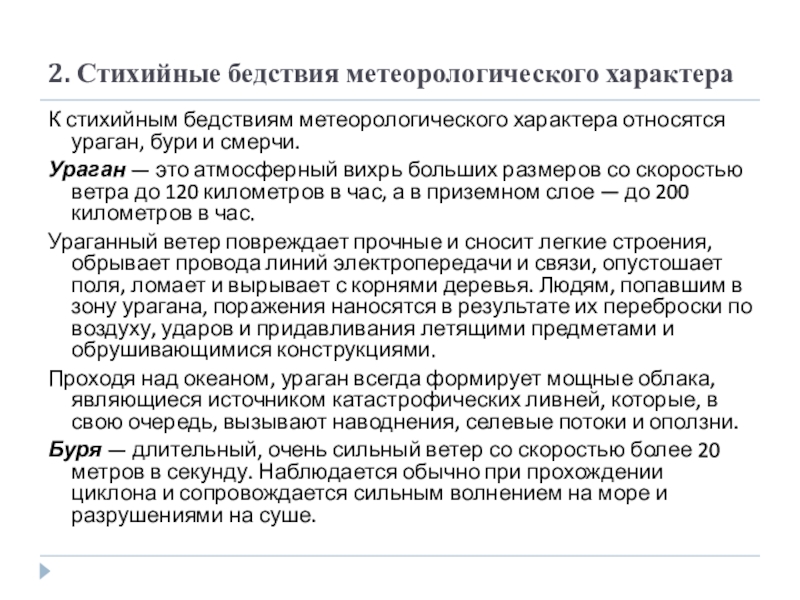 2. Стихийные бедствия метеорологического характера

К стихийным бедствиям метеорологического характера относятся ураган, бури и смерчи.

Ураган — это атмосферный вихрь больших размеров со скоростью ветра до 120 километров в час, а в приземном слое — до 200 километров в час.

Ураганный ветер повреждает прочные и сносит легкие строения, обрывает провода линий электропередачи и связи, опустошает поля, ломает и вырывает с корнями деревья. Людям, попавшим в зону урагана, поражения наносятся в результате их переброски по воздуху, ударов и придавливания летящими предметами и обрушивающимися конструкциями.

Проходя над океаном, ураган всегда формирует мощные облака, являющиеся источником катастрофических ливней, которые, в свою очередь, вызывают наводнения, селевые потоки и оползни.

Буря — длительный, очень сильный ветер со скоростью более 20 метров в секунду. Наблюдается обычно при прохождении циклона и сопровождается сильным волнением на море и разрушениями на суше.